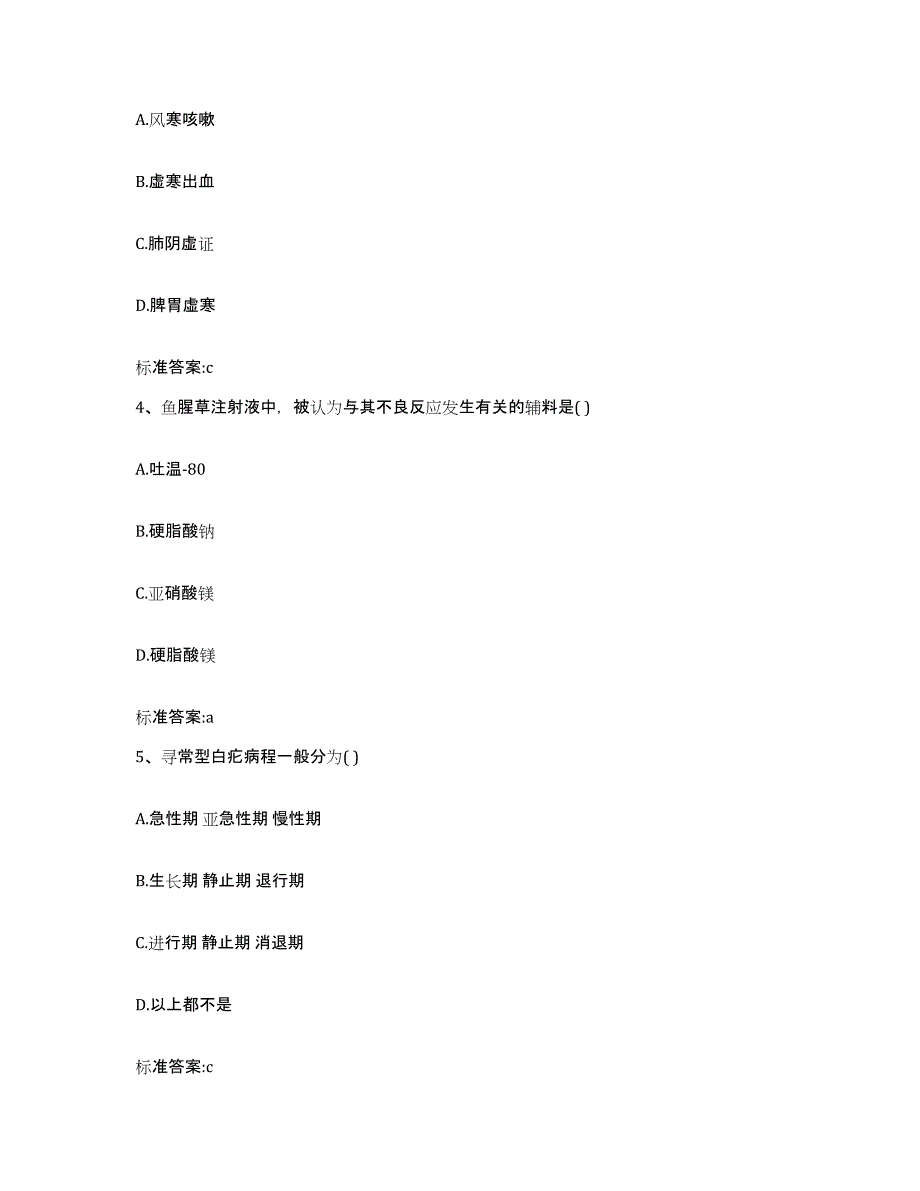 A.风寒咳嗽

B.虚寒出血

C.肺阴虚证

D.脾胃虚寒

标准答案:c

4、鱼腥草注射液中，被认为与其不良反应发生有关的辅料是( )

A.吐温-80

B.硬脂酸钠

C.亚硝酸镁

D.硬脂酸镁

标准答案:a

5、寻常型白疕病程一般分为( )

A.急性期 亚急性期 慢性期

B.生长期 静止期 退行期

C.进行期 静止期 消退期

D.以上都不是

标准答案:c